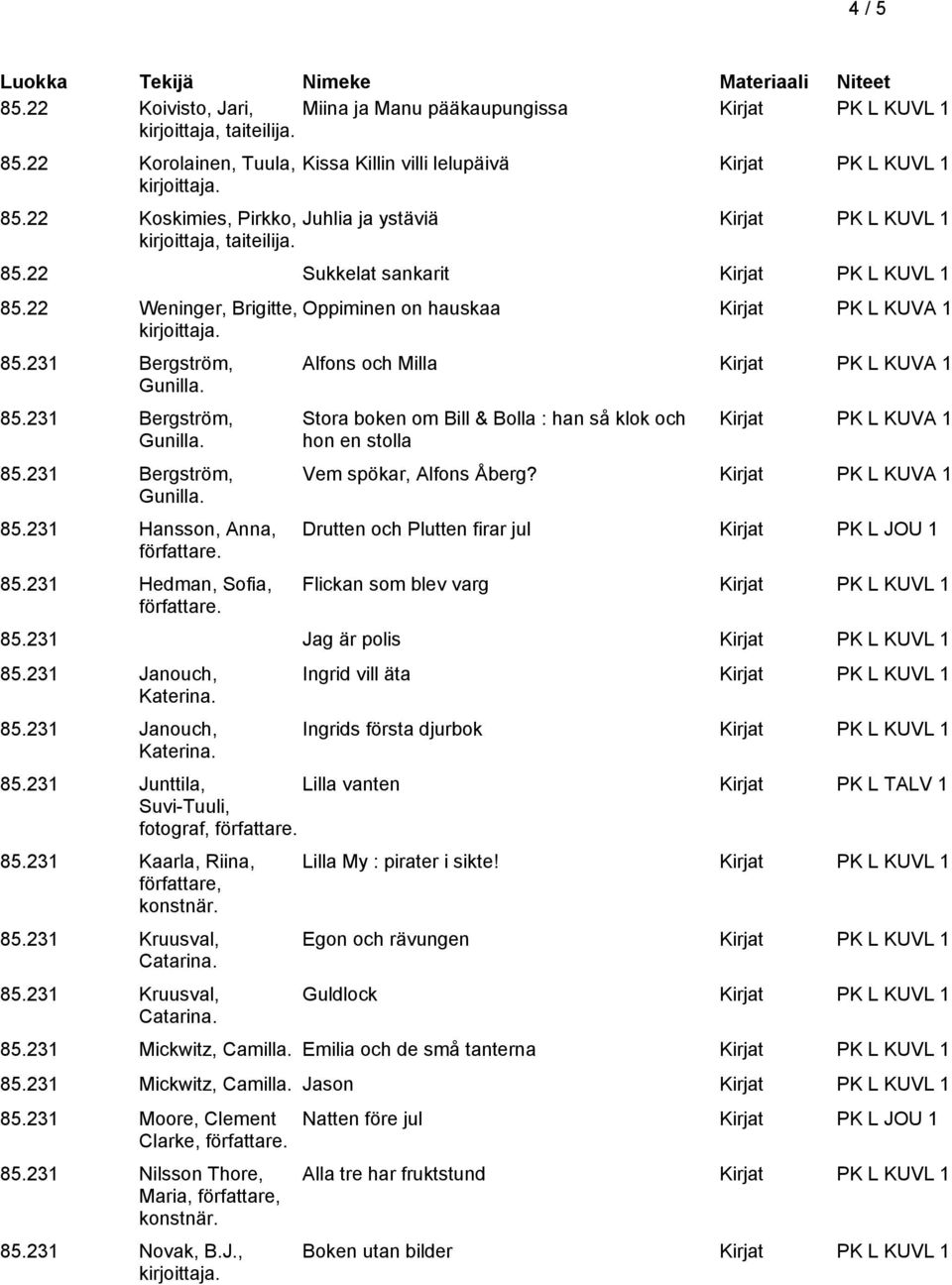 4 / 5

| Luokka | Tekijä | Nimeke | Materiaali | Niteet |
|---|---|---|---|---|
| 85.22 | Koivisto, Jari, kirjoittaja, taiteilija. | Miina ja Manu pääkaupungissa | Kirjat | PK L KUVL 1 |
| 85.22 | Korolainen, Tuula, kirjoittaja. | Kissa Killin villi lelupäivä | Kirjat | PK L KUVL 1 |
| 85.22 | Koskimies, Pirkko, kirjoittaja, taiteilija. | Juhlia ja ystäviä | Kirjat | PK L KUVL 1 |
| 85.22 | | Sukkelat sankarit | Kirjat | PK L KUVL 1 |
| 85.22 | Weninger, Brigitte, kirjoittaja. | Oppiminen on hauskaa | Kirjat | PK L KUVA 1 |
| 85.231 | Bergström, Gunilla. | Alfons och Milla | Kirjat | PK L KUVA 1 |
| 85.231 | Bergström, Gunilla. | Stora boken om Bill & Bolla : han så klok och hon en stolla | Kirjat | PK L KUVA 1 |
| 85.231 | Bergström, Gunilla. | Vem spökar, Alfons Åberg? | Kirjat | PK L KUVA 1 |
| 85.231 | Hansson, Anna, författare. | Drutten och Plutten firar jul | Kirjat | PK L JOU 1 |
| 85.231 | Hedman, Sofia, författare. | Flickan som blev varg | Kirjat | PK L KUVL 1 |
| 85.231 | | Jag är polis | Kirjat | PK L KUVL 1 |
| 85.231 | Janouch, Katerina. | Ingrid vill äta | Kirjat | PK L KUVL 1 |
| 85.231 | Janouch, Katerina. | Ingrids första djurbok | Kirjat | PK L KUVL 1 |
| 85.231 | Junttila, Suvi-Tuuli, fotograf, författare. | Lilla vanten | Kirjat | PK L TALV 1 |
| 85.231 | Kaarla, Riina, författare, konstnär. | Lilla My : pirater i sikte! | Kirjat | PK L KUVL 1 |
| 85.231 | Kruusval, Catarina. | Egon och rävungen | Kirjat | PK L KUVL 1 |
| 85.231 | Kruusval, Catarina. | Guldlock | Kirjat | PK L KUVL 1 |
| 85.231 | Mickwitz, Camilla. | Emilia och de små tanterna | Kirjat | PK L KUVL 1 |
| 85.231 | Mickwitz, Camilla. | Jason | Kirjat | PK L KUVL 1 |
| 85.231 | Moore, Clement Clarke, författare. | Natten före jul | Kirjat | PK L JOU 1 |
| 85.231 | Nilsson Thore, Maria, författare, konstnär. | Alla tre har fruktstund | Kirjat | PK L KUVL 1 |
| 85.231 | Novak, B.J., kirjoittaja. | Boken utan bilder | Kirjat | PK L KUVL 1 |